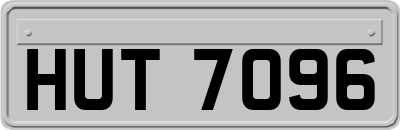 HUT 7096